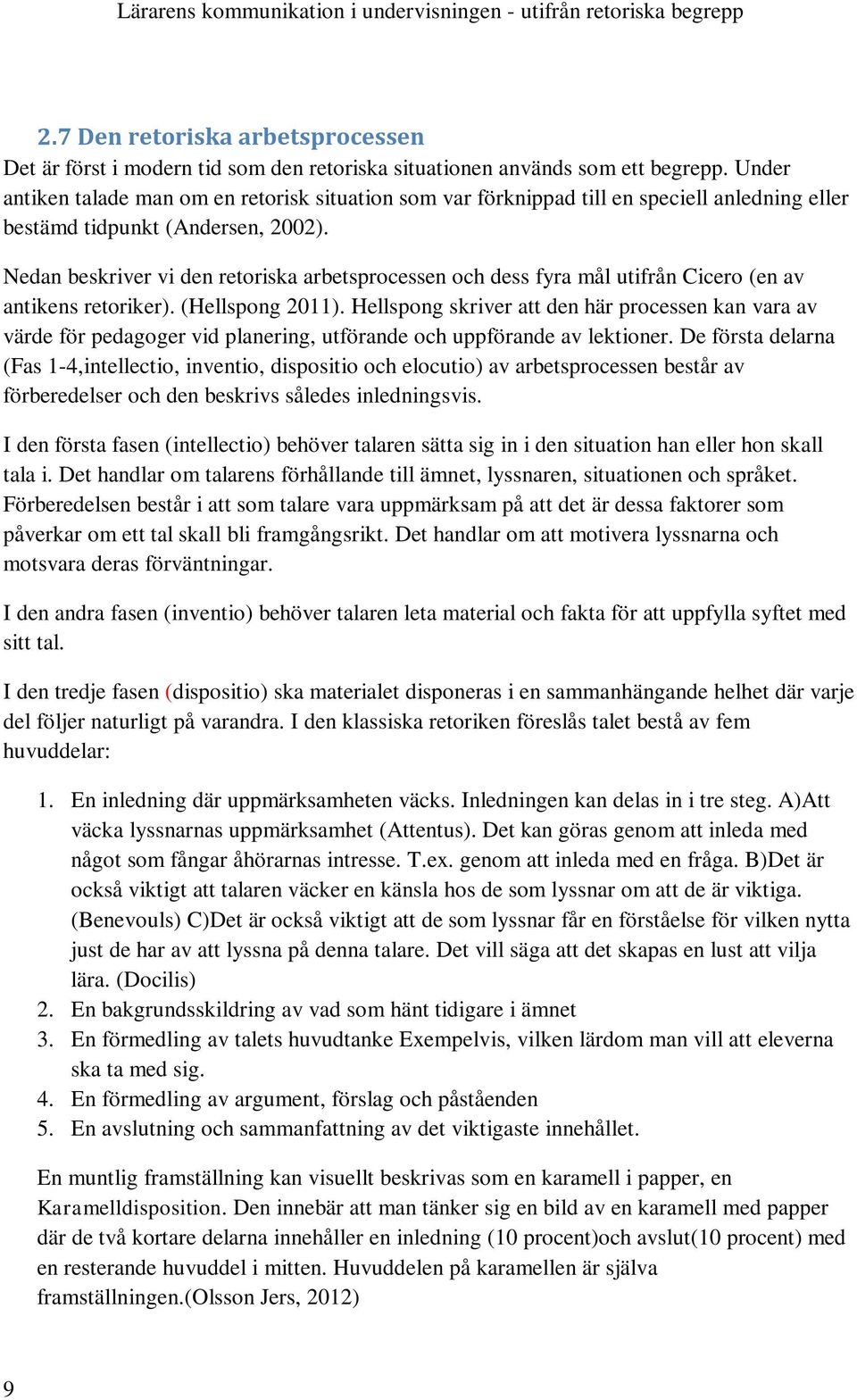 Lärarens kommunikation i undervisningen - utifrån retoriska begrepp

2.7 Den retoriska arbetsprocessen

Det är först i modern tid som den retoriska situationen används som ett begrepp. Under antiken talade man om en retorisk situation som var förknippad till en speciell anledning eller bestämd tidpunkt (Andersen, 2002).

Nedan beskriver vi den retoriska arbetsprocessen och dess fyra mål utifrån Cicero (en av antikens retoriker). (Hellspong 2011). Hellspong skriver att den här processen kan vara av värde för pedagoger vid planering, utförande och uppförande av lektioner. De första delarna (Fas 1-4,intellectio, inventio, dispositio och elocutio) av arbetsprocessen består av förberedelser och den beskrivs således inledningsvis.

I den första fasen (intellectio) behöver talaren sätta sig in i den situation han eller hon skall tala i. Det handlar om talarens förhållande till ämnet, lyssnaren, situationen och språket. Förberedelsen består i att som talare vara uppmärksam på att det är dessa faktorer som påverkar om ett tal skall bli framgångsrikt. Det handlar om att motivera lyssnarna och motsvara deras förväntningar.

I den andra fasen (inventio) behöver talaren leta material och fakta för att uppfylla syftet med sitt tal.

I den tredje fasen (dispositio) ska materialet disponeras i en sammanhängande helhet där varje del följer naturligt på varandra. I den klassiska retoriken föreslås talet bestå av fem huvuddelar:

1. En inledning där uppmärksamheten väcks. Inledningen kan delas in i tre steg. A)Att väcka lyssnarnas uppmärksamhet (Attentus). Det kan göras genom att inleda med något som fångar åhörarnas intresse. T.ex. genom att inleda med en fråga. B)Det är också viktigt att talaren väcker en känsla hos de som lyssnar om att de är viktiga. (Benevouls) C)Det är också viktigt att de som lyssnar får en förståelse för vilken nytta just de har av att lyssna på denna talare. Det vill säga att det skapas en lust att vilja lära. (Docilis)
2. En bakgrundsskildring av vad som hänt tidigare i ämnet
3. En förmedling av talets huvudtanke Exempelvis, vilken lärdom man vill att eleverna ska ta med sig.
4. En förmedling av argument, förslag och påståenden
5. En avslutning och sammanfattning av det viktigaste innehållet.

En muntlig framställning kan visuellt beskrivas som en karamell i papper, en Karamelldisposition. Den innebär att man tänker sig en bild av en karamell med papper där de två kortare delarna innehåller en inledning (10 procent)och avslut(10 procent) med en resterande huvuddel i mitten. Huvuddelen på karamellen är själva framställningen.(Olsson Jers, 2012)

9